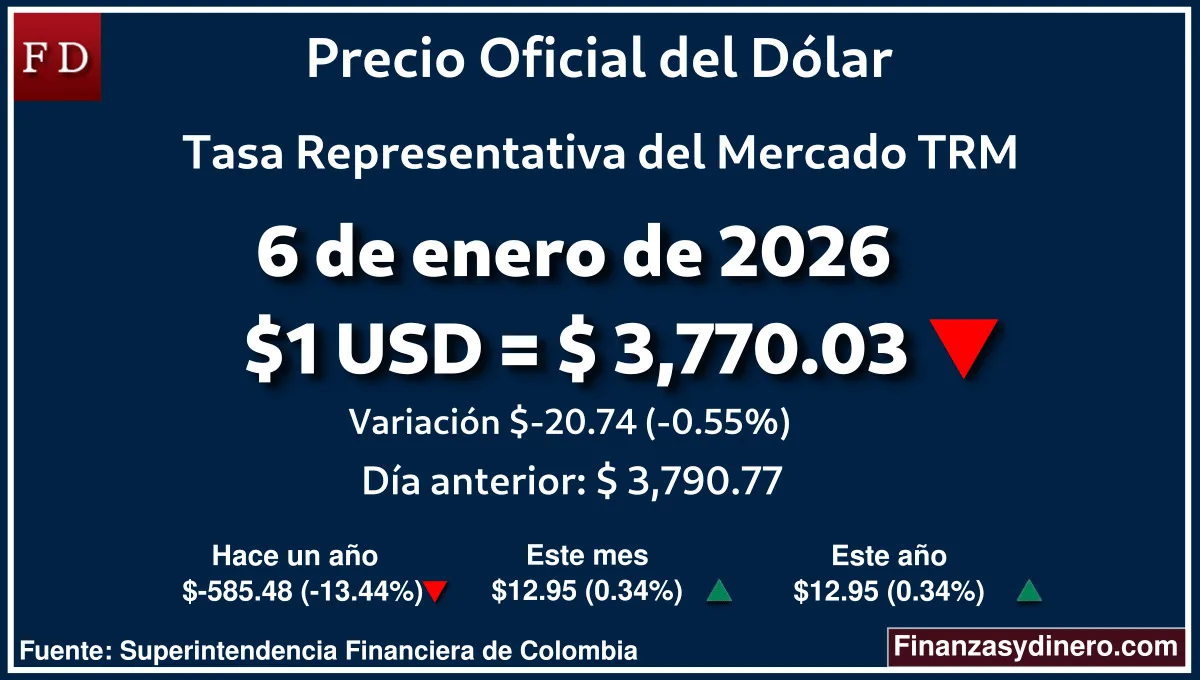 FD

Precio Oficial del Dólar

Tasa Representativa del Mercado TRM

6 de enero de 2026

$1 USD = $ 3,770.03

Variación $-20.74 (-0.55%)

Día anterior: $ 3,790.77

Hace un año
$-585.48 (-13.44%)

Este mes
$12.95 (0.34%)

Este año
$12.95 (0.34%)

Fuente: Superintendencia Financiera de Colombia

Finanzasydinero.com